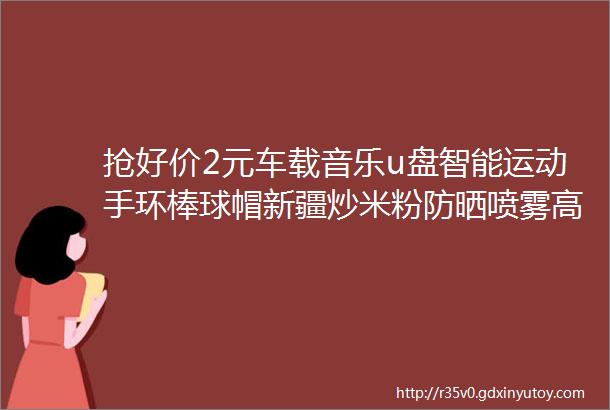 抢好价2元车载音乐u盘智能运动手环棒球帽新疆炒米粉防晒喷雾高

http://r35v0.gdxinyutoy.com